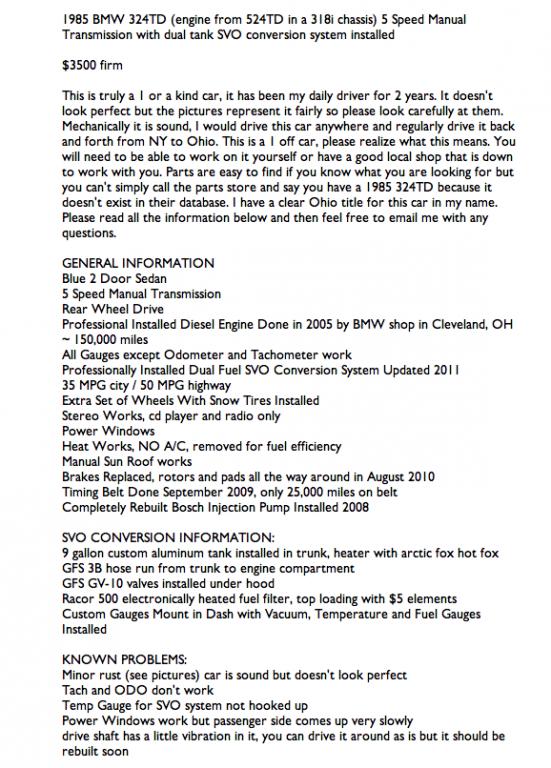 1985 BMW 324TD (engine from 524TD in a 318i chassis) 5 Speed Manual Transmission with dual tank SVO conversion system installed

$3500 firm

This is truly a 1 or a kind car, it has been my daily driver for 2 years. It doesn't look perfect but the pictures represent it fairly so please look carefully at them. Mechanically it is sound, I would drive this car anywhere and regularly drive it back and forth from NY to Ohio. This is a 1 off car, please realize what this means. You will need to be able to work on it yourself or have a good local shop that is down to work with you. Parts are easy to find if you know what you are looking for but you can't simply call the parts store and say you have a 1985 324TD because it doesn't exist in their database. I have a clear Ohio title for this car in my name. Please read all the information below and then feel free to email me with any questions.

GENERAL INFORMATION
Blue 2 Door Sedan
5 Speed Manual Transmission
Rear Wheel Drive
Professional Installed Diesel Engine Done in 2005 by BMW shop in Cleveland, OH
~ 150,000 miles
All Gauges except Odometer and Tachometer work
Professionally Installed Dual Fuel SVO Conversion System Updated 2011
35 MPG city / 50 MPG highway
Extra Set of Wheels With Snow Tires Installed
Stereo Works, cd player and radio only
Power Windows
Heat Works, NO A/C, removed for fuel efficiency
Manual Sun Roof works
Brakes Replaced, rotors and pads all the way around in August 2010
Timing Belt Done September 2009, only 25,000 miles on belt
Completely Rebuilt Bosch Injection Pump Installed 2008

SVO CONVERSION INFORMATION:
9 gallon custom aluminum tank installed in trunk, heater with arctic fox hot fox
GFS 3B hose run from trunk to engine compartment
GFS GV-10 valves installed under hood
Racor 500 electronically heated fuel filter, top loading with $5 elements
Custom Gauges Mount in Dash with Vacuum, Temperature and Fuel Gauges Installed

KNOWN PROBLEMS:
Minor rust (see pictures) car is sound but doesn't look perfect
Tach and ODO don't work
Temp Gauge for SVO system not hooked up
Power Windows work but passenger side comes up very slowly
drive shaft has a little vibration in it, you can drive it around as is but it should be rebuilt soon